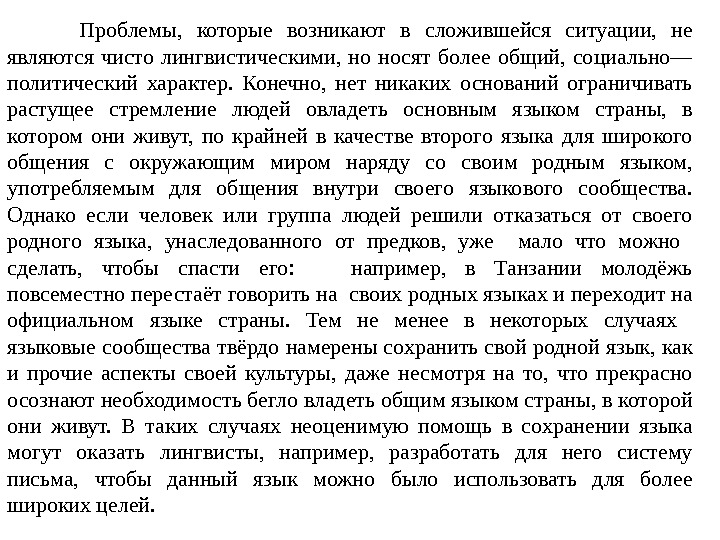 Проблемы, которые возникают в сложившейся ситуации, не являются чисто лингвистическими, но носят более общий, социально—политический характер. Конечно, нет никаких оснований ограничивать растущее стремление людей овладеть основным языком страны, в котором они живут, по крайней в качестве второго языка для широкого общения с окружающим миром наряду со своим родным языком, употребляемым для общения внутри своего языкового сообщества. Однако если человек или группа людей решили отказаться от своего родного языка, унаследованного от предков, уже мало что можно сделать, чтобы спасти его: например, в Танзании молодёжь повсеместно перестаёт говорить на своих родных языках и переходит на официальном языке страны. Тем не менее в некоторых случаях языковые сообщества твёрдо намерены сохранить свой родной язык, как и прочие аспекты своей культуры, даже несмотря на то, что прекрасно осознают необходимость бегло владеть общим языком страны, в которой они живут. В таких случаях неоценимую помощь в сохранении языка могут оказать лингвисты, например, разработать для него систему письма, чтобы данный язык можно было использовать для более широких целей.